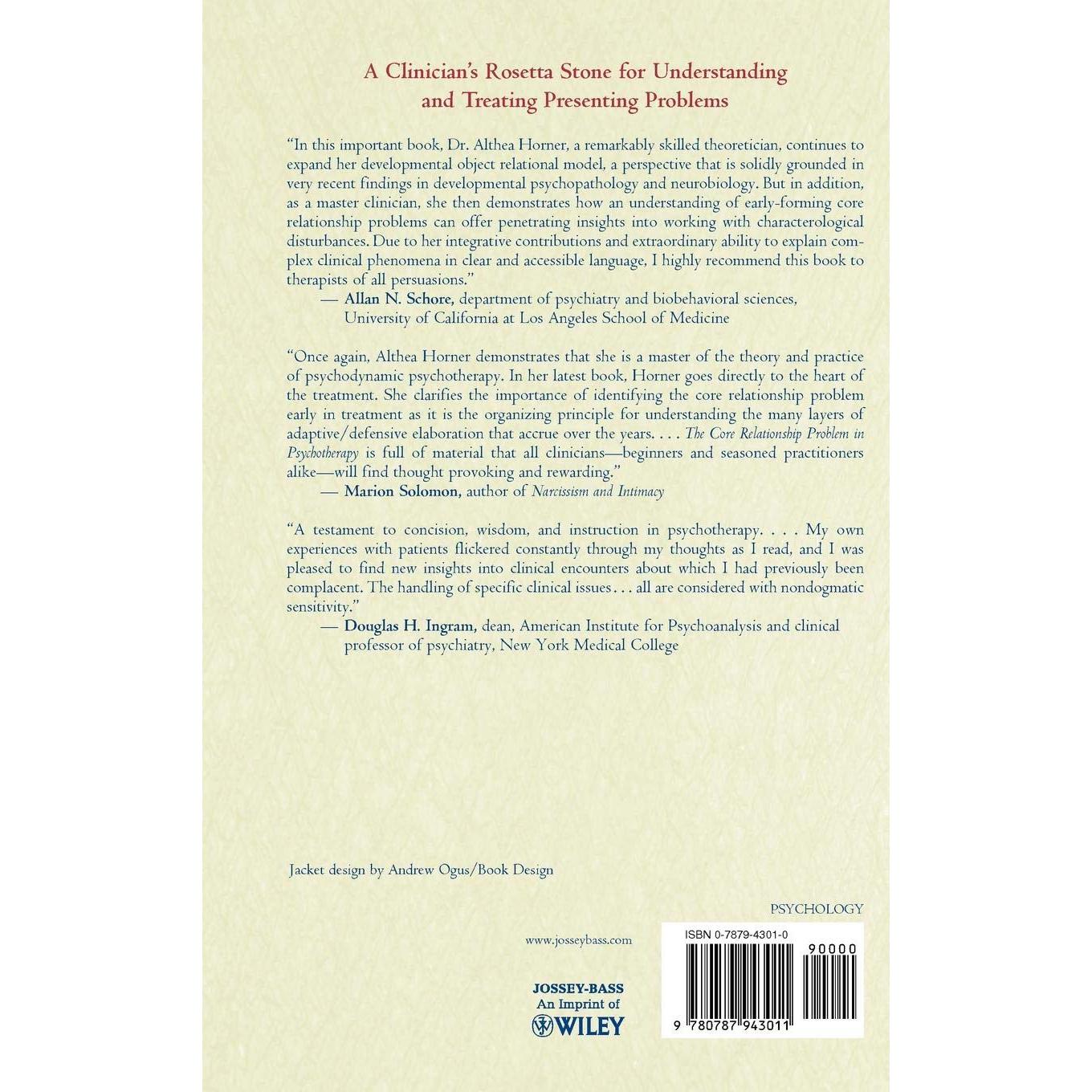 A Clinician's Rosetta Stone for Understanding and Treating Presenting Problems

"In this important book, Dr. Althea Horner, a remarkably skilled theoretician, continues to expand her developmental object relational model, a perspective that is solidly grounded in very recent findings in developmental psychopathology and neurobiology. But in addition, as a master clinician, she then demonstrates how an understanding of early-forming core relationship problems can offer penetrating insights into working with characterological disturbances. Due to her integrative contributions and extraordinary ability to explain complex clinical phenomena in clear and accessible language, I highly recommend this book to therapists of all persuasions."
— Allan N. Schore, department of psychiatry and biobehavioral sciences, University of California at Los Angeles School of Medicine

"Once again, Althea Horner demonstrates that she is a master of the theory and practice of psychodynamic psychotherapy. In her latest book, Horner goes directly to the heart of the treatment. She clarifies the importance of identifying the core relationship problem early in treatment as it is the organizing principle for understanding the many layers of adaptive/defensive elaboration that accrue over the years. . . . The Core Relationship Problem in Psychotherapy is full of material that all clinicians—beginners and seasoned practitioners alike—will find thought provoking and rewarding."
— Marion Solomon, author of Narcissism and Intimacy

"A testament to concision, wisdom, and instruction in psychotherapy. . . . My own experiences with patients flickered constantly through my thoughts as I read, and I was pleased to find new insights into clinical encounters about which I had previously been complacent. The handling of specific clinical issues . . . all are considered with nondogmatic sensitivity."
— Douglas H. Ingram, dean, American Institute for Psychoanalysis and clinical professor of psychiatry, New York Medical College

Jacket design by Andrew Ogus/Book Design

PSYCHOLOGY

www.josseybass.com

JOSSEY-BASS
An Imprint of
WILEY

ISBN 0-7879-4301-0

90000

9 780787 943011